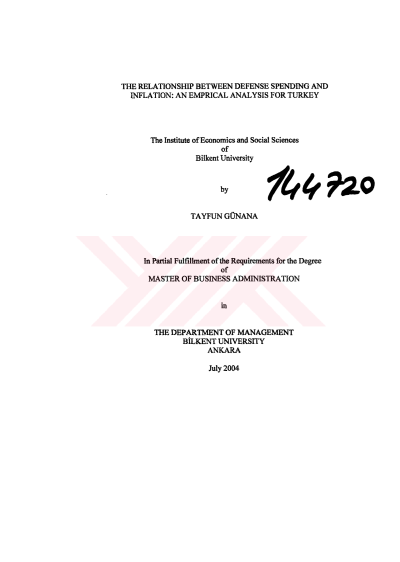 THE RELATIONSHIP BETWEEN DEFENSE SPENDING AND
INFLATION: AN EMPRICAL ANALYSIS FOR TURKEY

The Institute of Economics and Social Sciences
of
Bilkent University

by

144720

TAYFUN GÜNANA

In Partial Fulfillment of the Requirements for the Degree
of
MASTER OF BUSINESS ADMINISTRATION

in

THE DEPARTMENT OF MANAGEMENT
BİLKENT UNIVERSITY
ANKARA

July 2004